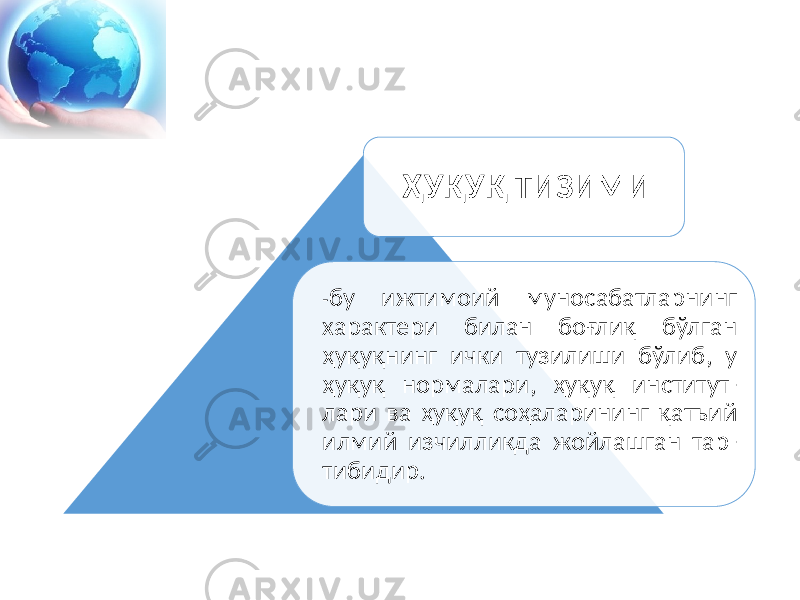 ARXIV.UZ

ҲУҚУҚ ТИЗИМИ

ARXIV.UZ

-бу ижтимоий муносабатларнинг характери билан боғлиқ бўлган ҳуқуқнинг ички тузилиши бўлиб, у ҳуқуқ нормалари, ҳуқуқ институтлари ва ҳуқуқ соҳаларининг қатъий илмий изчилликда жойлашган тартибидир.

ARXIV.UZ

ARXIV.UZ